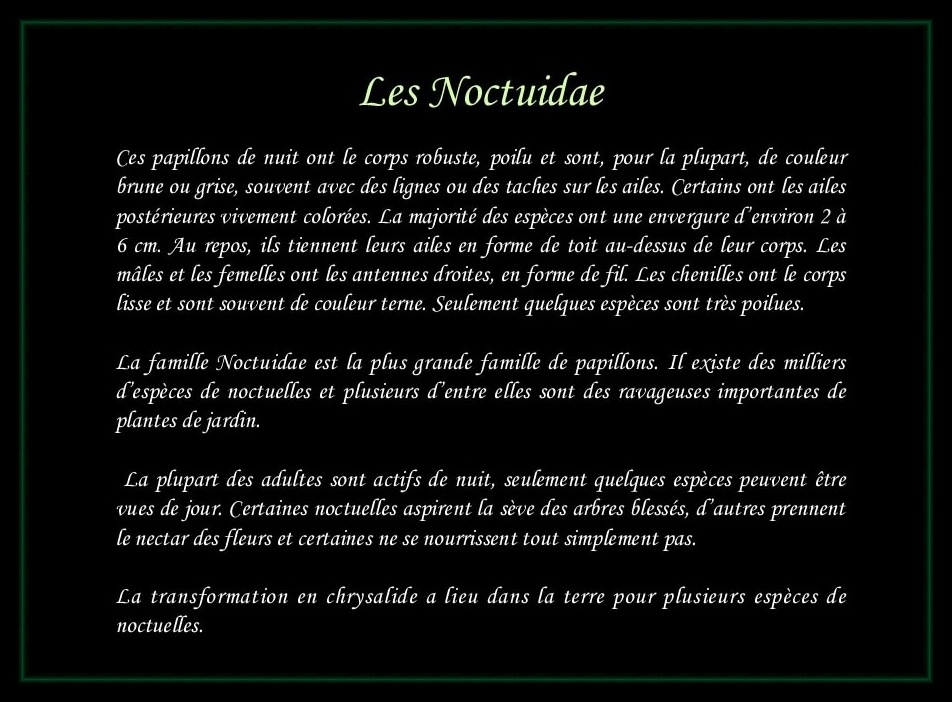 Les Noctuidae

Ces papillons de nuit ont le corps robuste, poilu et sont, pour la plupart, de couleur brune ou grise, souvent avec des lignes ou des taches sur les ailes. Certains ont les ailes postérieures vivement colorées. La majorité des espèces ont une envergure d'environ 2 à 6 cm. Au repos, ils tiennent leurs ailes en forme de toit au-dessus de leur corps. Les mâles et les femelles ont les antennes droites, en forme de fil. Les chenilles ont le corps lisse et sont souvent de couleur terne. Seulement quelques espèces sont très poilues.

La famille Noctuidae est la plus grande famille de papillons. Il existe des milliers d'espèces de noctuelles et plusieurs d'entre elles sont des ravageuses importantes de plantes de jardin.

La plupart des adultes sont actifs de nuit, seulement quelques espèces peuvent être vues de jour. Certaines noctuelles aspirent la sève des arbres blessés, d'autres prennent le nectar des fleurs et certaines ne se nourrissent tout simplement pas.

La transformation en chrysalide a lieu dans la terre pour plusieurs espèces de noctuelles.